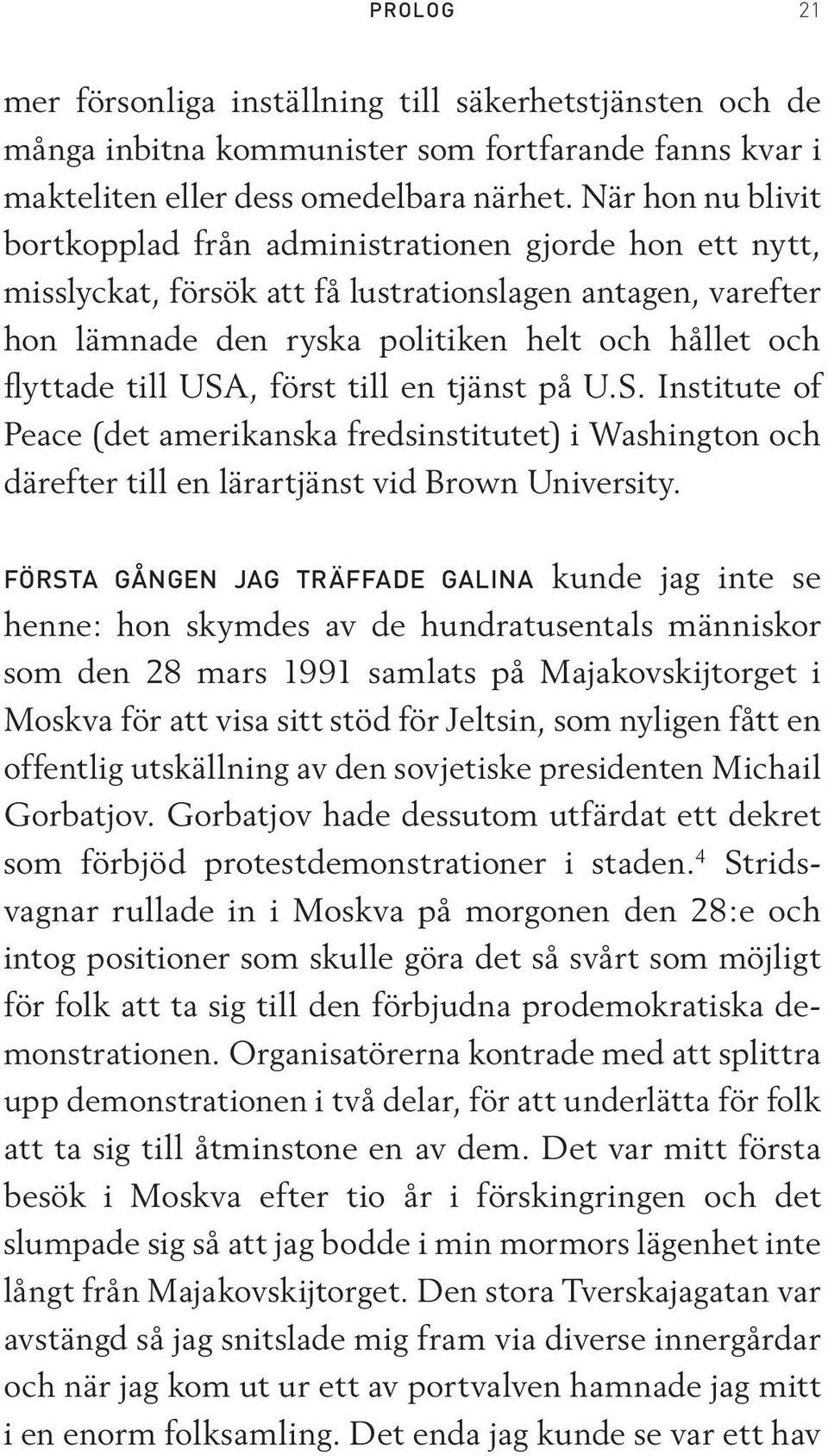 PROLOG 21

mer försonliga inställning till säkerhetstjänsten och de många inbitna kommunister som fortfarande fanns kvar i makteliten eller dess omedelbara närhet. När hon nu blivit bortkopplad från administrationen gjorde hon ett nytt, misslyckat, försök att få lustrationslagen antagen, varefter hon lämnade den ryska politiken helt och hållet och flyttade till USA, först till en tjänst på U.S. Institute of Peace (det amerikanska fredsinstitutet) i Washington och därefter till en lärartjänst vid Brown University.

FÖRSTA GÅNGEN JAG TRÄFFADE GALINA kunde jag inte se henne: hon skymdes av de hundratusentals människor som den 28 mars 1991 samlats på Majakovskijtorget i Moskva för att visa sitt stöd för Jeltsin, som nyligen fått en offentlig utskällning av den sovjetiske presidenten Michail Gorbatjov. Gorbatjov hade dessutom utfärdat ett dekret som förbjöd protestdemonstrationer i staden.$^4$ Stridsvagnar rullade in i Moskva på morgonen den 28:e och intog positioner som skulle göra det så svårt som möjligt för folk att ta sig till den förbjudna prodemokratiska demonstrationen. Organisatörerna kontrade med att splittra upp demonstrationen i två delar, för att underlätta för folk att ta sig till åtminstone en av dem. Det var mitt första besök i Moskva efter tio år i förskingringen och det slumpade sig så att jag bodde i min mormors lägenhet inte långt från Majakovskijtorget. Den stora Tverskajagatan var avstängd så jag snitslade mig fram via diverse innergårdar och när jag kom ut ur ett av portvalven hamnade jag mitt i en enorm folksamling. Det enda jag kunde se var ett hav